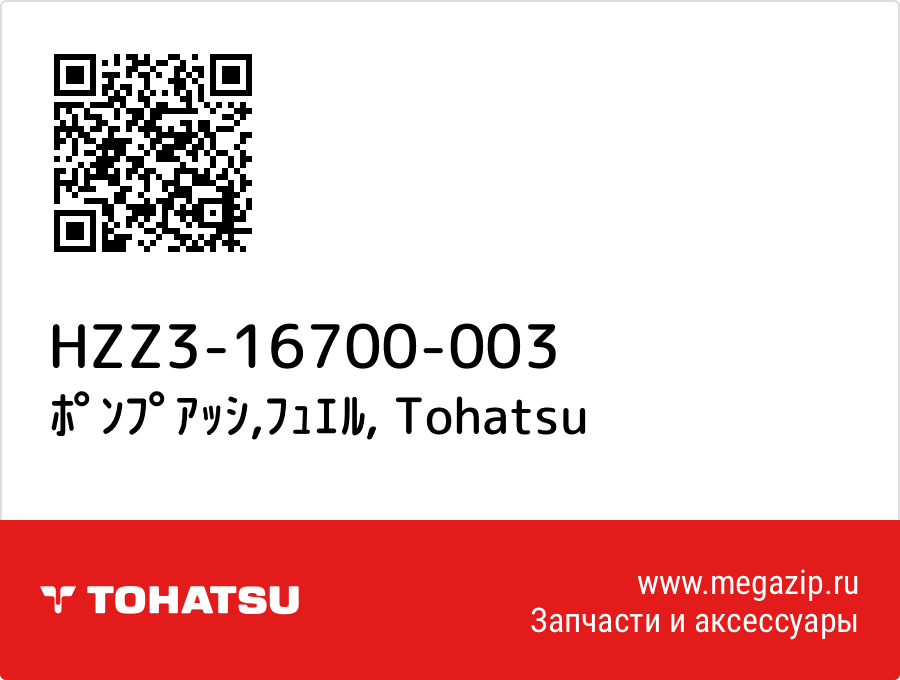 HZZ3-16700-003
ﾎﾟﾝﾌﾟｱｯｼ,ﾌｭｴﾙ, Tohatsu

TOHATSU

www.megazip.ru
Запчасти и аксессуары